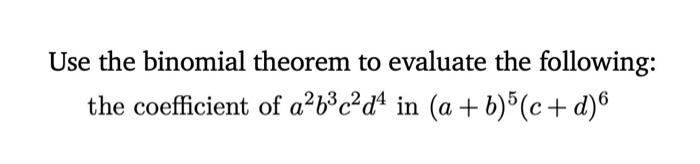 Use the binomial theorem to evaluate the following:

the coefficient of $a^2b^3c^2d^4$ in $(a+b)^5(c+d)^6$